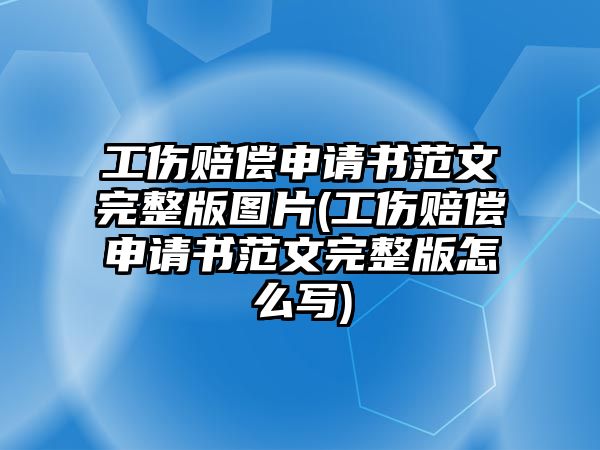 工伤赔偿申请书范文完整版图片(工伤赔偿申请书范文完整版怎么写)